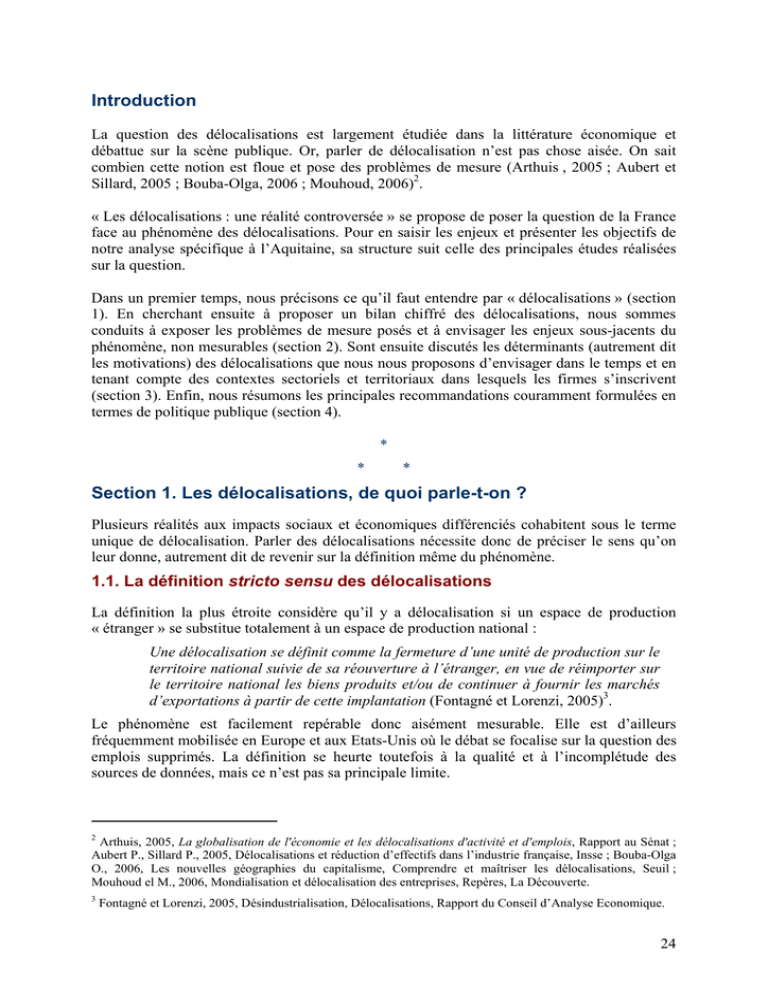 Introduction

La question des délocalisations est largement étudiée dans la littérature économique et débattue sur la scène publique. Or, parler de délocalisation n'est pas chose aisée. On sait combien cette notion est floue et pose des problèmes de mesure (Arthuis , 2005 ; Aubert et Sillard, 2005 ; Bouba-Olga, 2006 ; Mouhoud, 2006)$^2$.

« Les délocalisations : une réalité controversée » se propose de poser la question de la France face au phénomène des délocalisations. Pour en saisir les enjeux et présenter les objectifs de notre analyse spécifique à l'Aquitaine, sa structure suit celle des principales études réalisées sur la question.

Dans un premier temps, nous précisons ce qu'il faut entendre par « délocalisations » (section 1). En cherchant ensuite à proposer un bilan chiffré des délocalisations, nous sommes conduits à exposer les problèmes de mesure posés et à envisager les enjeux sous-jacents du phénomène, non mesurables (section 2). Sont ensuite discutés les déterminants (autrement dit les motivations) des délocalisations que nous nous proposons d'envisager dans le temps et en tenant compte des contextes sectoriels et territoriaux dans lesquels les firmes s'inscrivent (section 3). Enfin, nous résumons les principales recommandations couramment formulées en termes de politique publique (section 4).

*
* *

Section 1. Les délocalisations, de quoi parle-t-on ?

Plusieurs réalités aux impacts sociaux et économiques différenciés cohabitent sous le terme unique de délocalisation. Parler des délocalisations nécessite donc de préciser le sens qu'on leur donne, autrement dit de revenir sur la définition même du phénomène.

1.1. La définition stricto sensu des délocalisations

La définition la plus étroite considère qu'il y a délocalisation si un espace de production « étranger » se substitue totalement à un espace de production national :

Une délocalisation se définit comme la fermeture d'une unité de production sur le territoire national suivie de sa réouverture à l'étranger, en vue de réimporter sur le territoire national les biens produits et/ou de continuer à fournir les marchés d'exportations à partir de cette implantation (Fontagné et Lorenzi, 2005)$^3$.

Le phénomène est facilement repérable donc aisément mesurable. Elle est d'ailleurs fréquemment mobilisée en Europe et aux Etats-Unis où le débat se focalise sur la question des emplois supprimés. La définition se heurte toutefois à la qualité et à l'incomplétude des sources de données, mais ce n'est pas sa principale limite.

$^2$ Arthuis, 2005, La globalisation de l'économie et les délocalisations d'activité et d'emplois, Rapport au Sénat ; Aubert P., Sillard P., 2005, Délocalisations et réduction d'effectifs dans l'industrie française, Insse ; Bouba-Olga O., 2006, Les nouvelles géographies du capitalisme, Comprendre et maîtriser les délocalisations, Seuil ; Mouhoud el M., 2006, Mondialisation et délocalisation des entreprises, Repères, La Découverte.

$^3$ Fontagné et Lorenzi, 2005, Désindustrialisation, Délocalisations, Rapport du Conseil d'Analyse Economique.

24